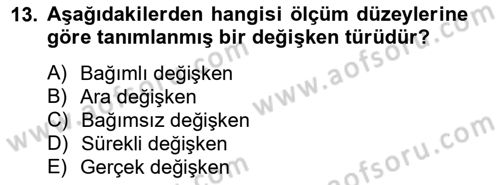 13. Aşağıdakilerden hangisi ölçüm düzeylerine göre tanımlanmış bir değişken türüdür?

A) Bağımlı değişken
B) Ara değişken
C) Bağımsız değişken
D) Sürekli değişken
E) Gerçek değişken

www.aofsoru.com
www.aofsoru.com
www.aofsoru.com